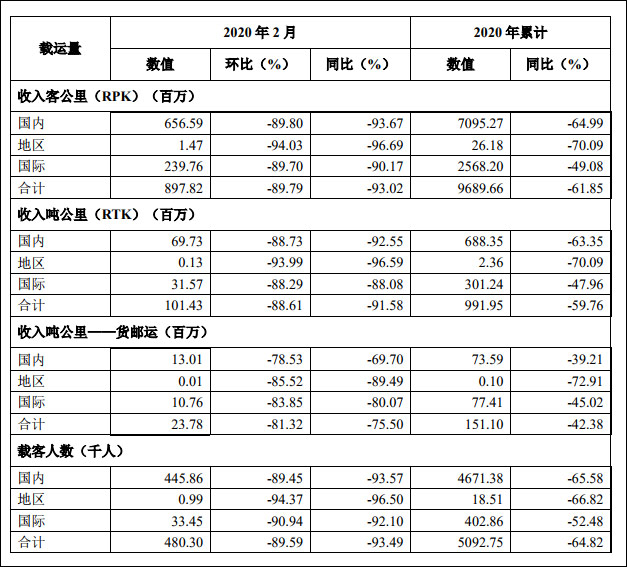 | 载运量 | 2020 年 2 月 | | | 2020 年累计 | |
|---|---|---|---|---|---|
| | 数值 | 环比（%） | 同比（%） | 数值 | 同比（%） |
| 收入客公里（RPK）（百万） | | | | | |
| 国内 | 656.59 | -89.80 | -93.67 | 7095.27 | -64.99 |
| 地区 | 1.47 | -94.03 | -96.69 | 26.18 | -70.09 |
| 国际 | 239.76 | -89.70 | -90.17 | 2568.20 | -49.08 |
| 合计 | 897.82 | -89.79 | -93.02 | 9689.66 | -61.85 |
| 收入吨公里（RTK）（百万） | | | | | |
| 国内 | 69.73 | -88.73 | -92.55 | 688.35 | -63.35 |
| 地区 | 0.13 | -93.99 | -96.59 | 2.36 | -70.09 |
| 国际 | 31.57 | -88.29 | -88.08 | 301.24 | -47.96 |
| 合计 | 101.43 | -88.61 | -91.58 | 991.95 | -59.76 |
| 收入吨公里——货邮运（百万） | | | | | |
| 国内 | 13.01 | -78.53 | -69.70 | 73.59 | -39.21 |
| 地区 | 0.01 | -85.52 | -89.49 | 0.10 | -72.91 |
| 国际 | 10.76 | -83.85 | -80.07 | 77.41 | -45.02 |
| 合计 | 23.78 | -81.32 | -75.50 | 151.10 | -42.38 |
| 载客人数（千人） | | | | | |
| 国内 | 445.86 | -89.45 | -93.57 | 4671.38 | -65.58 |
| 地区 | 0.99 | -94.37 | -96.50 | 18.51 | -66.82 |
| 国际 | 33.45 | -90.94 | -92.10 | 402.86 | -52.48 |
| 合计 | 480.30 | -89.59 | -93.49 | 5092.75 | -64.82 |